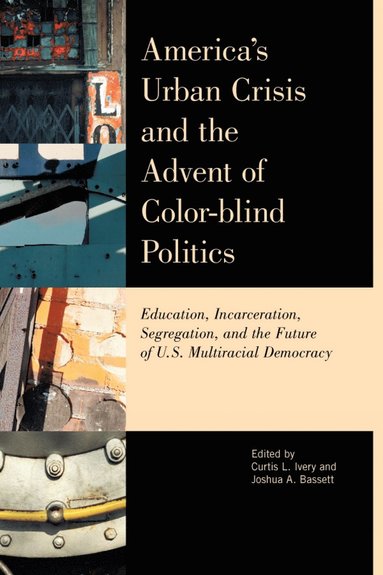 America's Urban Crisis and the Advent of Color-blind Politics

Education, Incarceration, Segregation, and the Future of U.S. Multiracial Democracy

Edited by
Curtis L. Ivery and
Joshua A. Bassett